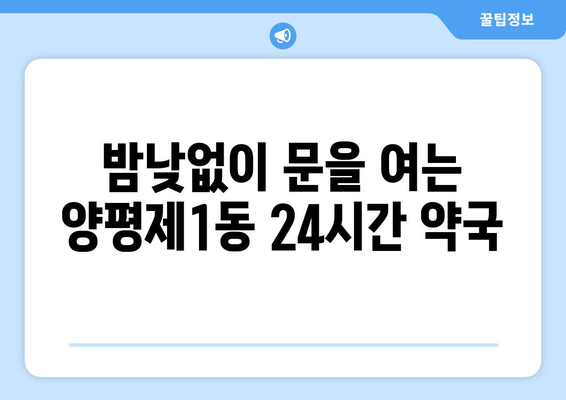 꿀팁정보

밤낮없이 문을 여는 양평제1동 24시간 약국